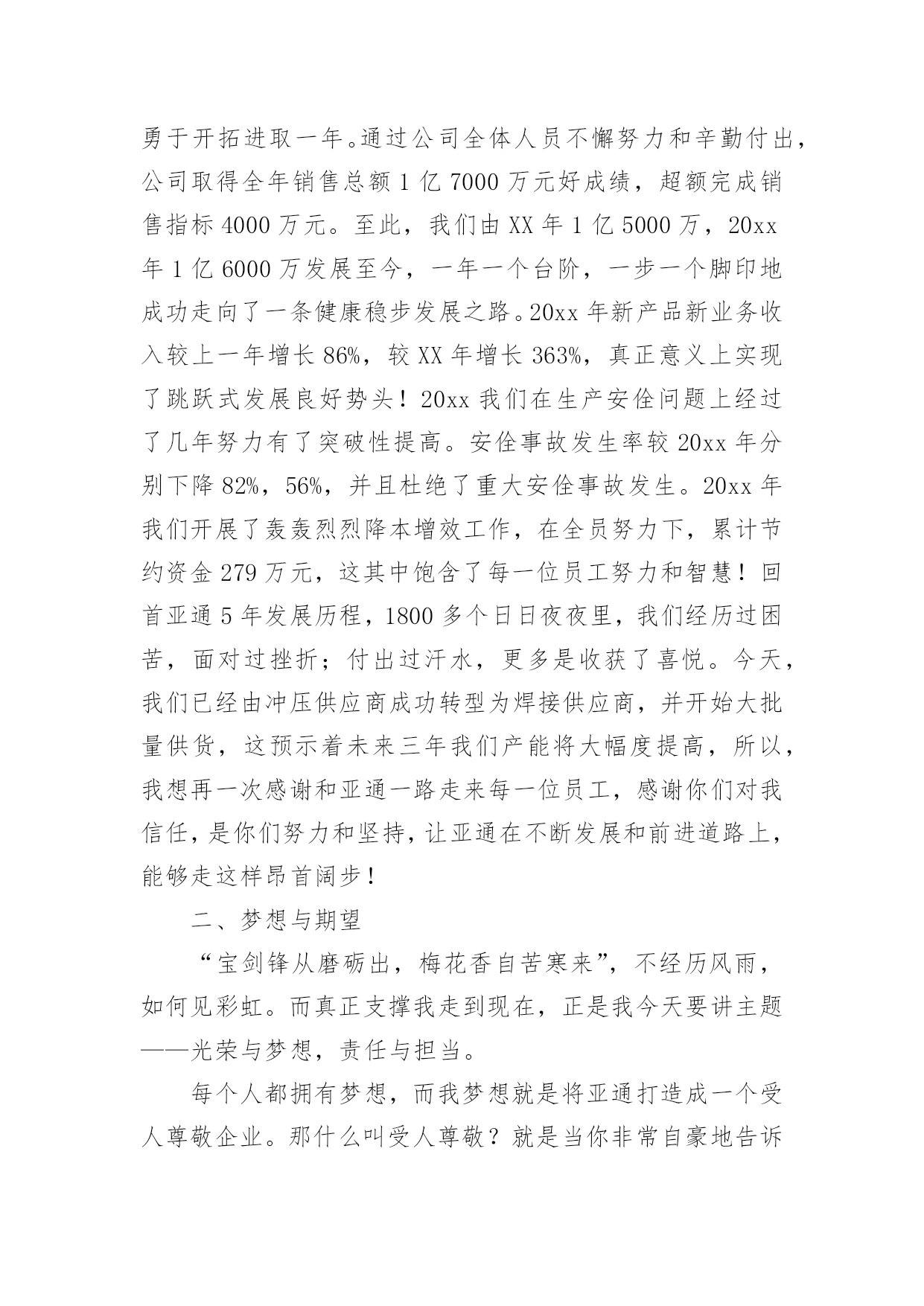 勇于开拓进取一年。通过公司全体人员不懈努力和辛勤付出，公司取得全年销售总额 1 亿 7000 万元好成绩，超额完成销售指标 4000 万元。至此，我们由 XX 年 1 亿 5000 万，20xx 年 1 亿 6000 万发展至今，一年一个台阶，一步一个脚印地成功走向了一条健康稳步发展之路。20xx 年新产品新业务收入较上一年增长 86%，较 XX 年增长 363%，真正意义上实现了跳跃式发展良好势头！20xx 我们在生产安佺问题上经过了几年努力有了突破性提高。安佺事故发生率较 20xx 年分别下降 82%，56%，并且杜绝了重大安佺事故发生。20xx 年我们开展了轰轰烈烈降本增效工作，在全员努力下，累计节约资金 279 万元，这其中饱含了每一位员工努力和智慧！回首亚通 5 年发展历程，1800 多个日日夜夜里，我们经历过困苦，面对过挫折；付出过汗水，更多是收获了喜悦。今天，我们已经由冲压供应商成功转型为焊接供应商，并开始大批量供货，这预示着未来三年我们产能将大幅度提高，所以，我想再一次感谢和亚通一路走来每一位员工，感谢你们对我信任，是你们努力和坚持，让亚通在不断发展和前进道路上，能够走这样昂首阔步！

二、梦想与期望

“宝剑锋从磨砺出，梅花香自苦寒来”，不经历风雨，如何见彩虹。而真正支撑我走到现在，正是我今天要讲主题——光荣与梦想，责任与担当。

每个人都拥有梦想，而我梦想就是将亚通打造成一个受人尊敬企业。那什么叫受人尊敬？就是当你非常自豪地告诉